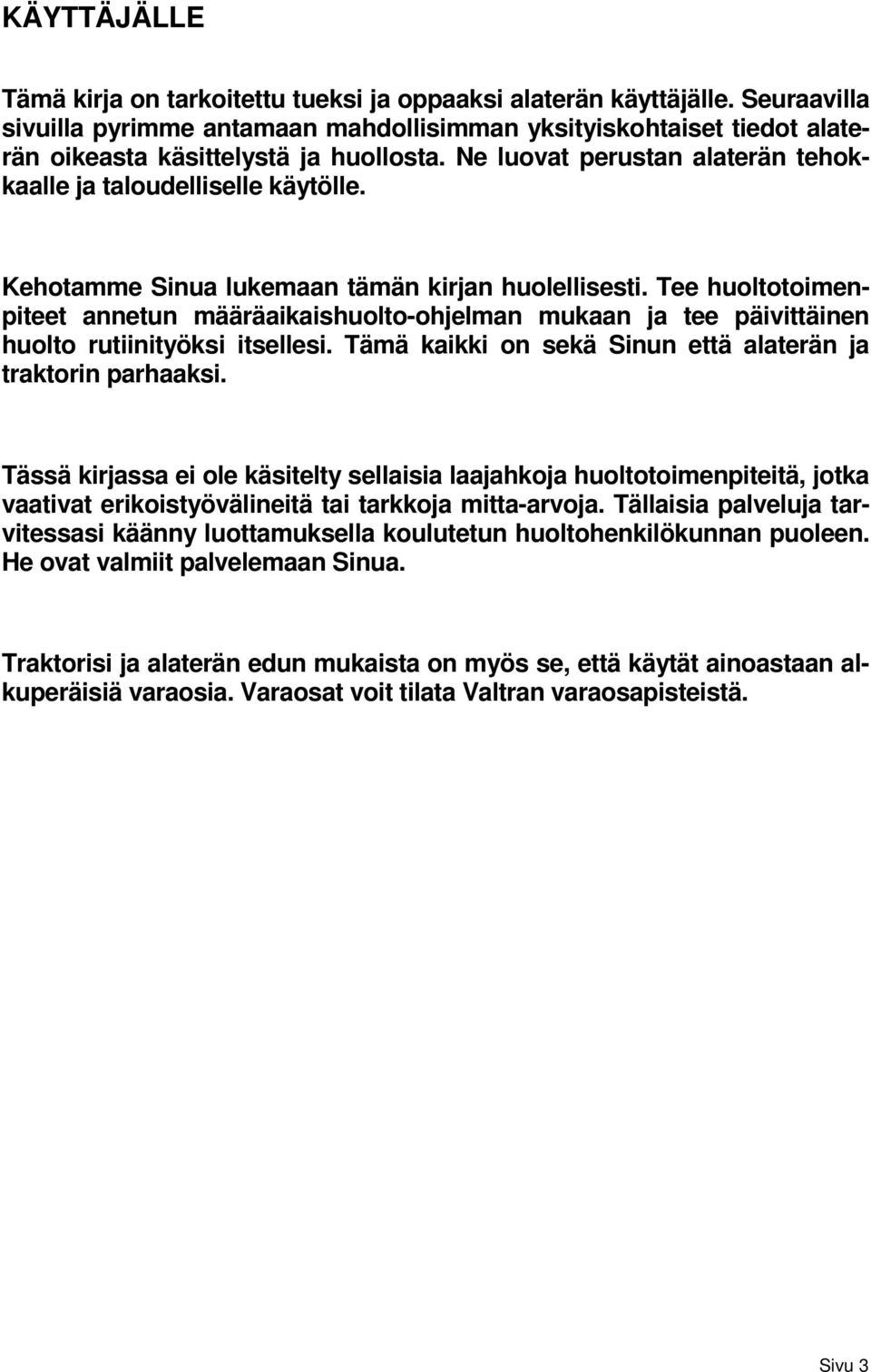 KÄYTTÄJÄLLE

Tämä kirja on tarkoitettu tueksi ja oppaaksi alaterän käyttäjälle. Seuraavilla sivuilla pyrimme antamaan mahdollisimman yksityiskohtaiset tiedot alaterän oikeasta käsittelystä ja huollosta. Ne luovat perustan alaterän tehokkaalle ja taloudelliselle käytölle.

Kehotamme Sinua lukemaan tämän kirjan huolellisesti. Tee huoltotoimenpiteet annetun määräaikaishuolto-ohjelman mukaan ja tee päivittäinen huolto rutiinityöksi itsellesi. Tämä kaikki on sekä Sinun että alaterän ja traktorin parhaaksi.

Tässä kirjassa ei ole käsitelty sellaisia laajahkoja huoltotoimenpiteitä, jotka vaativat erikoistyövälineitä tai tarkkoja mitta-arvoja. Tällaisia palveluja tarvitessasi käänny luottamuksella koulutetun huoltohenkilökunnan puoleen. He ovat valmiit palvelemaan Sinua.

Traktorisi ja alaterän edun mukaista on myös se, että käytät ainoastaan alkuperäisiä varaosia. Varaosat voit tilata Valtran varaosapisteistä.

Sivu 3